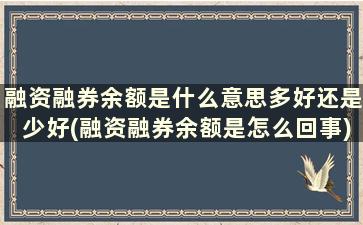 融资融券余额是什么意思多好还是少好(融资融券余额是怎么回事)